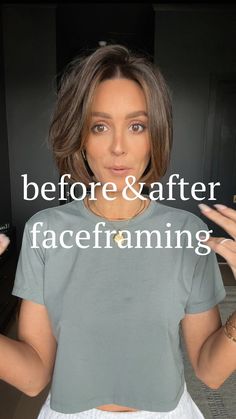 before&after faceframing